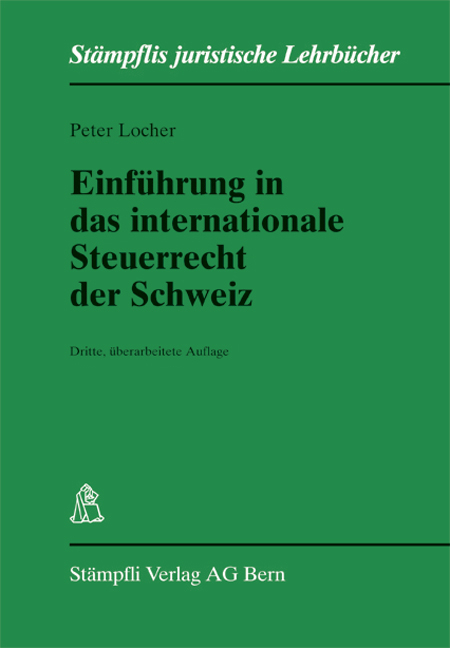 Stämpflis juristische Lehrbücher

Peter Locher

Einführung in das internationale Steuerrecht der Schweiz

Dritte, überarbeitete Auflage

Stämpfli Verlag AG Bern